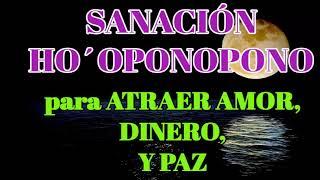 SANACIÓN
HO´OPONOPONO

para ATRAER AMOR,
DINERO,
Y PAZ